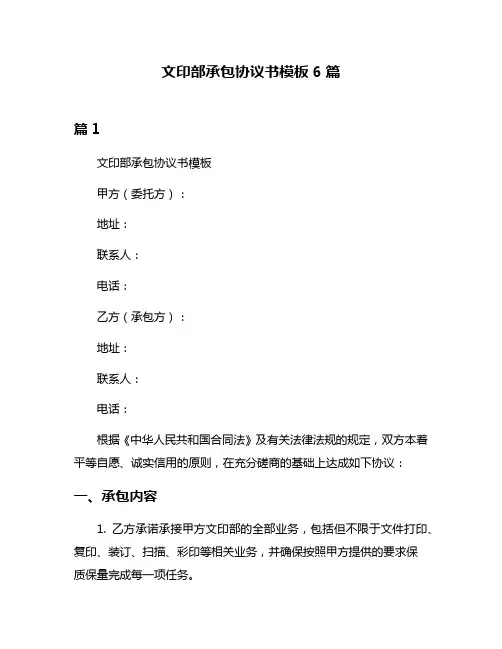 文印部承包协议书模板 6 篇

篇 1

文印部承包协议书模板

甲方（委托方）：

地址：

联系人：

电话：

乙方（承包方）：

地址：

联系人：

电话：

根据《中华人民共和国合同法》及有关法律法规的规定，双方本着平等自愿、诚实信用的原则，在充分磋商的基础上达成如下协议：

一、承包内容

1. 乙方承诺承接甲方文印部的全部业务，包括但不限于文件打印、复印、装订、扫描、彩印等相关业务，并确保按照甲方提供的要求保质保量完成每一项任务。